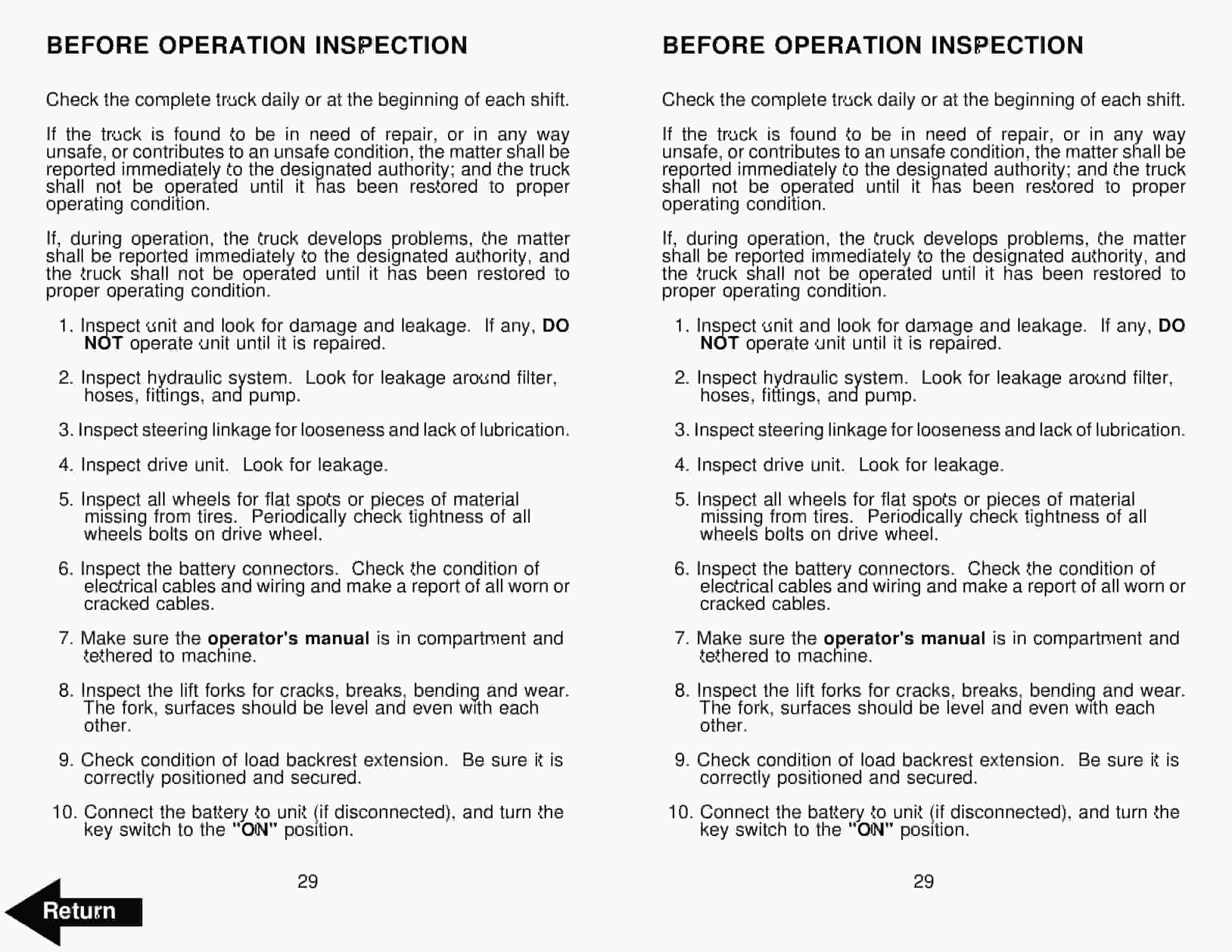 BEFORE OPERATION INSPECTION

Check the complete truck daily or at the beginning of each shift.

If the truck is found to be in need of repair, or in any way unsafe, or contributes to an unsafe condition, the matter shall be reported immediately to the designated authority; and the truck shall not be operated until it has been restored to proper operating condition.

If, during operation, the truck develops problems, the matter shall be reported immediately to the designated authority, and the truck shall not be operated until it has been restored to proper operating condition.

1. Inspect unit and look for damage and leakage. If any, DO NOT operate unit until it is repaired.

2. Inspect hydraulic system. Look for leakage around filter, hoses, fittings, and pump.

3. Inspect steering linkage for looseness and lack of lubrication.

4. Inspect drive unit. Look for leakage.

5. Inspect all wheels for flat spots or pieces of material missing from tires. Periodically check tightness of all wheels bolts on drive wheel.

6. Inspect the battery connectors. Check the condition of electrical cables and wiring and make a report of all worn or cracked cables.

7. Make sure the operator's manual is in compartment and tethered to machine.

8. Inspect the lift forks for cracks, breaks, bending and wear. The fork, surfaces should be level and even with each other.

9. Check condition of load backrest extension. Be sure it is correctly positioned and secured.

10. Connect the battery to unit (if disconnected), and turn the key switch to the "ON" position.

29

Return

BEFORE OPERATION INSPECTION

Check the complete truck daily or at the beginning of each shift.

If the truck is found to be in need of repair, or in any way unsafe, or contributes to an unsafe condition, the matter shall be reported immediately to the designated authority; and the truck shall not be operated until it has been restored to proper operating condition.

If, during operation, the truck develops problems, the matter shall be reported immediately to the designated authority, and the truck shall not be operated until it has been restored to proper operating condition.

1. Inspect unit and look for damage and leakage. If any, DO NOT operate unit until it is repaired.

2. Inspect hydraulic system. Look for leakage around filter, hoses, fittings, and pump.

3. Inspect steering linkage for looseness and lack of lubrication.

4. Inspect drive unit. Look for leakage.

5. Inspect all wheels for flat spots or pieces of material missing from tires. Periodically check tightness of all wheels bolts on drive wheel.

6. Inspect the battery connectors. Check the condition of electrical cables and wiring and make a report of all worn or cracked cables.

7. Make sure the operator's manual is in compartment and tethered to machine.

8. Inspect the lift forks for cracks, breaks, bending and wear. The fork, surfaces should be level and even with each other.

9. Check condition of load backrest extension. Be sure it is correctly positioned and secured.

10. Connect the battery to unit (if disconnected), and turn the key switch to the "ON" position.

29